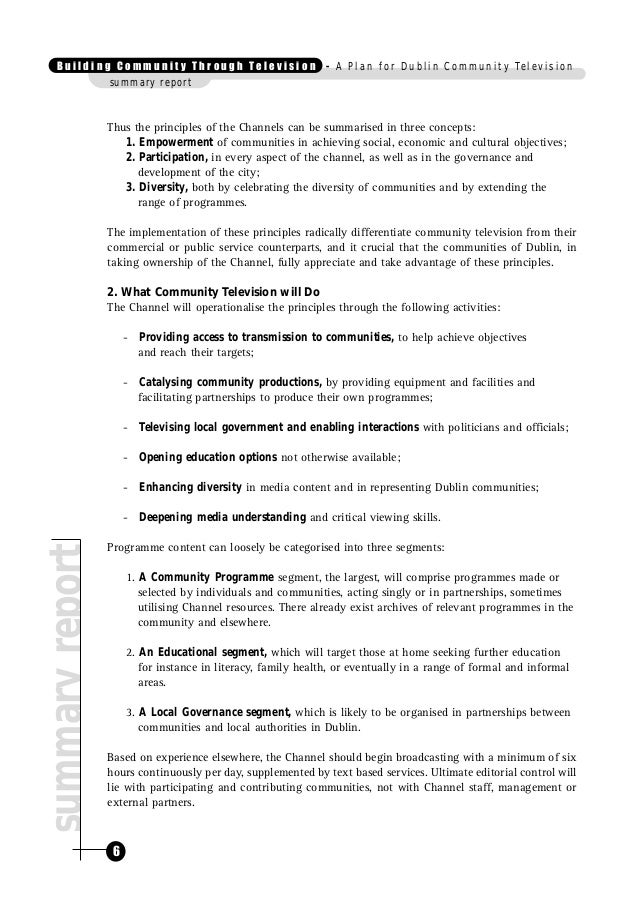 Building Community Through Television - A Plan for Dublin Community Television
summary report

Thus the principles of the Channels can be summarised in three concepts:
1. Empowerment of communities in achieving social, economic and cultural objectives;
2. Participation, in every aspect of the channel, as well as in the governance and development of the city;
3. Diversity, both by celebrating the diversity of communities and by extending the range of programmes.

The implementation of these principles radically differentiate community television from their commercial or public service counterparts, and it crucial that the communities of Dublin, in taking ownership of the Channel, fully appreciate and take advantage of these principles.

2. What Community Television will Do
The Channel will operationalise the principles through the following activities:

- Providing access to transmission to communities, to help achieve objectives and reach their targets;

- Catalysing community productions, by providing equipment and facilities and facilitating partnerships to produce their own programmes;

- Televising local government and enabling interactions with politicians and officials;

- Opening education options not otherwise available;

- Enhancing diversity in media content and in representing Dublin communities;

- Deepening media understanding and critical viewing skills.

Programme content can loosely be categorised into three segments:

1. A Community Programme segment, the largest, will comprise programmes made or selected by individuals and communities, acting singly or in partnerships, sometimes utilising Channel resources. There already exist archives of relevant programmes in the community and elsewhere.

2. An Educational segment, which will target those at home seeking further education for instance in literacy, family health, or eventually in a range of formal and informal areas.

3. A Local Governance segment, which is likely to be organised in partnerships between communities and local authorities in Dublin.

Based on experience elsewhere, the Channel should begin broadcasting with a minimum of six hours continuously per day, supplemented by text based services. Ultimate editorial control will lie with participating and contributing communities, not with Channel staff, management or external partners.

summary report

6